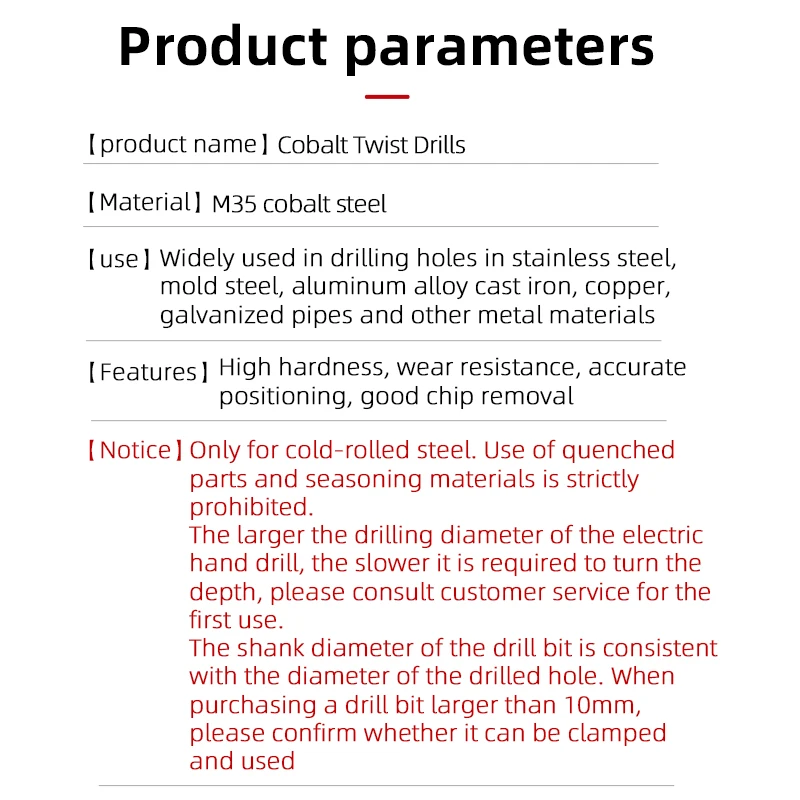 Product parameters

【product name】Cobalt Twist Drills

【Material】M35 cobalt steel

【use】Widely used in drilling holes in stainless steel, mold steel, aluminum alloy cast iron, copper, galvanized pipes and other metal materials

【Features】High hardness, wear resistance, accurate positioning, good chip removal

【Notice】Only for cold-rolled steel. Use of quenched parts and seasoning materials is strictly prohibited.
The larger the drilling diameter of the electric hand drill, the slower it is required to turn the depth, please consult customer service for the first use.
The shank diameter of the drill bit is consistent with the diameter of the drilled hole. When purchasing a drill bit larger than 10mm, please confirm whether it can be clamped and used